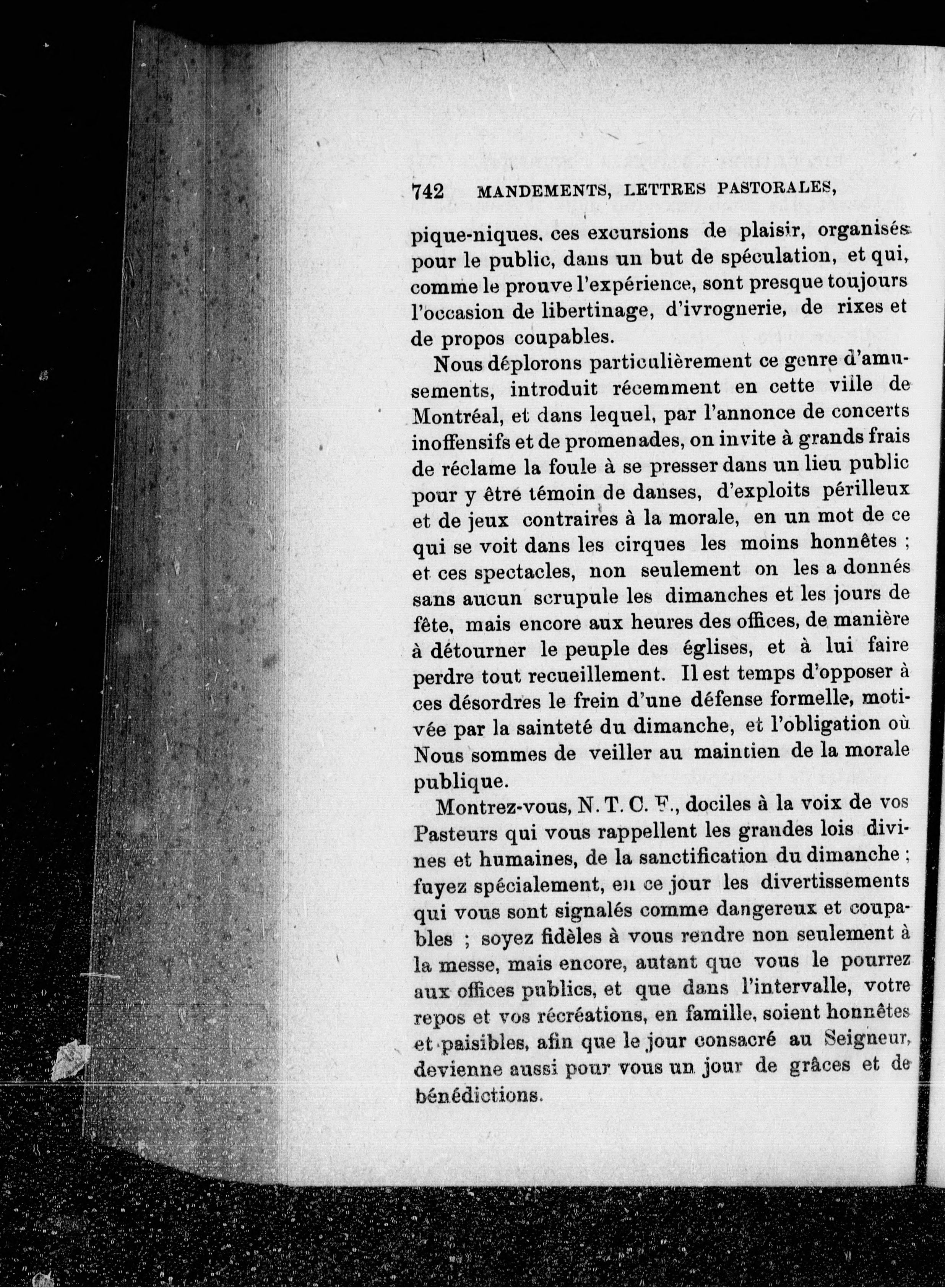 742 MANDEMENTS, LETTRES PASTORALES,

pique-niques. ces excursions de plaisir, organisés pour le public, dans un but de spéculation, et qui, comme le prouve l'expérience, sont presque toujours l'occasion de libertinage, d'ivrognerie, de rixes et de propos coupables.

Nous déplorons particulièrement ce genre d'amusements, introduit récemment en cette ville de Montréal, et dans lequel, par l'annonce de concerts inoffensifs et de promenades, on invite à grands frais de réclame la foule à se presser dans un lieu public pour y être témoin de danses, d'exploits périlleux et de jeux contraires à la morale, en un mot de ce qui se voit dans les cirques les moins honnêtes ; et ces spectacles, non seulement on les a donnés sans aucun scrupule les dimanches et les jours de fête, mais encore aux heures des offices, de manière à détourner le peuple des églises, et à lui faire perdre tout recueillement. Il est temps d'opposer à ces désordres le frein d'une défense formelle, motivée par la sainteté du dimanche, et l'obligation où Nous sommes de veiller au maintien de la morale publique.

Montrez-vous, N. T. C. F., dociles à la voix de vos Pasteurs qui vous rappellent les grandes lois divines et humaines, de la sanctification du dimanche ; fuyez spécialement, en ce jour les divertissements qui vous sont signalés comme dangereux et coupables ; soyez fidèles à vous rendre non seulement à la messe, mais encore, autant que vous le pourrez aux offices publics, et que dans l'intervalle, votre repos et vos récréations, en famille, soient honnêtes et paisibles, afin que le jour consacré au Seigneur, devienne aussi pour vous un jour de grâces et de bénédictions.